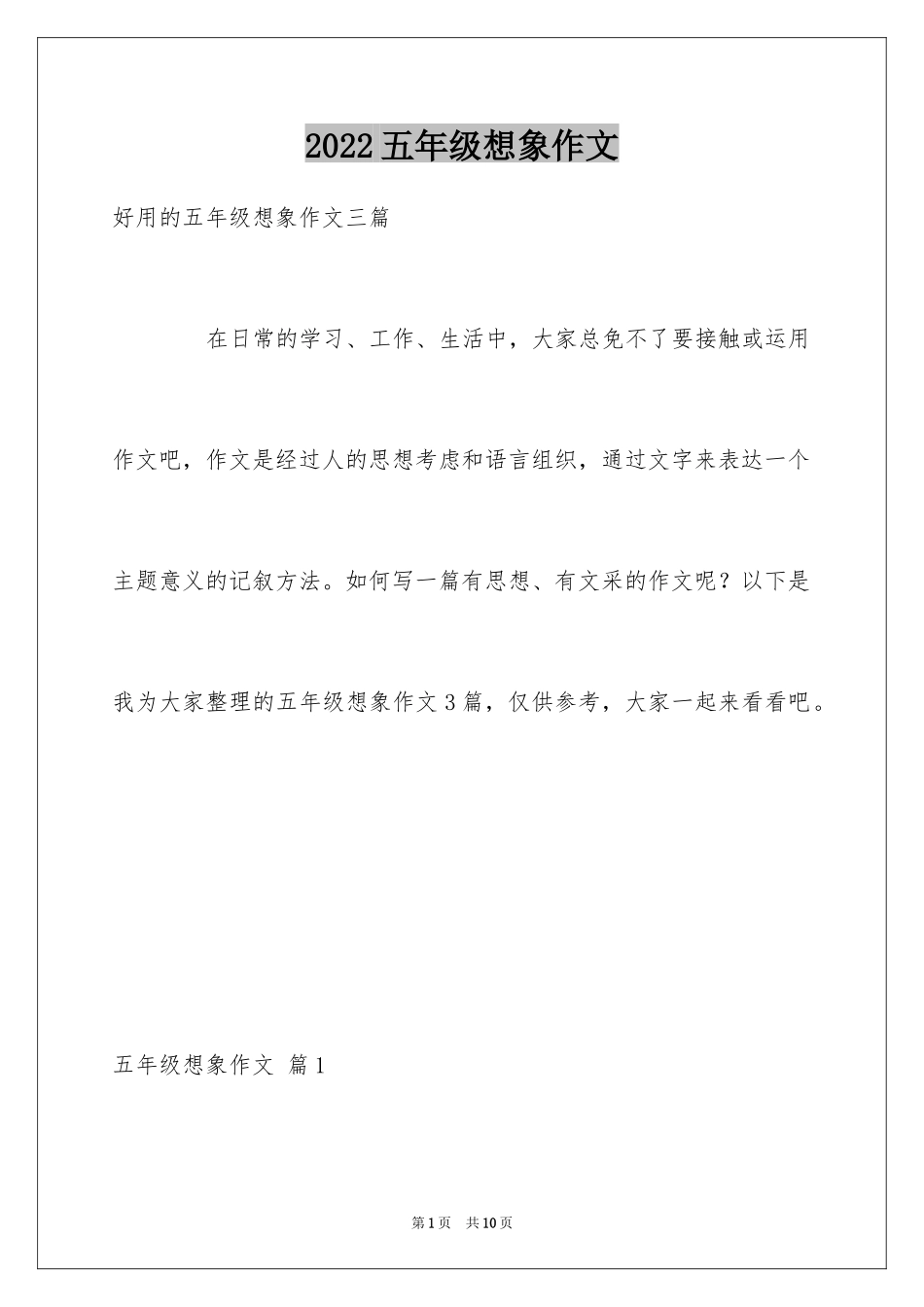 2022五年级想象作文

好用的五年级想象作文三篇

在日常的学习、工作、生活中，大家总免不了要接触或运用作文吧，作文是经过人的思想考虑和语言组织，通过文字来表达一个主题意义的记叙方法。如何写一篇有思想、有文采的作文呢？以下是我为大家整理的五年级想象作文3篇，仅供参考，大家一起来看看吧。

五年级想象作文 篇1

第1页 共10页